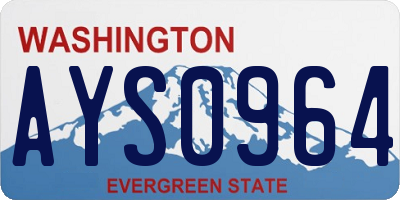 WASHINGTON

AYS0964

EVERGREEN STATE